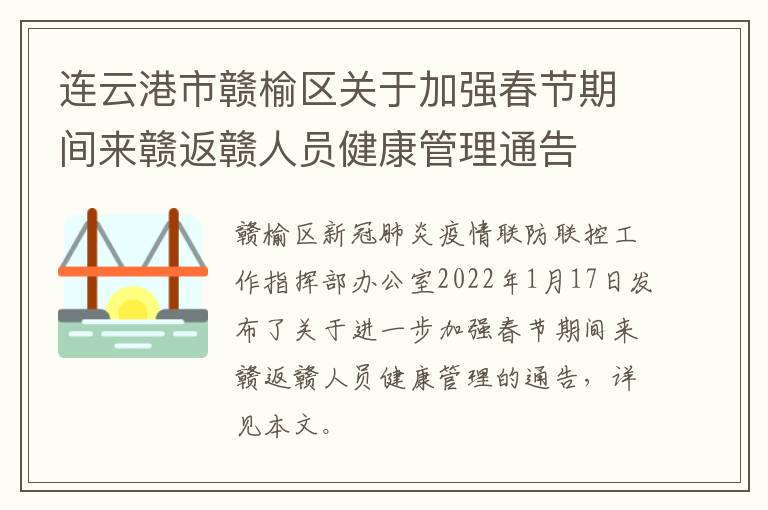 连云港市赣榆区关于加强春节期间来赣返赣人员健康管理通告

赣榆区新冠肺炎疫情联防联控工作指挥部办公室2022年1月17日发布了关于进一步加强春节期间来赣返赣人员健康管理的通告，详见本文。